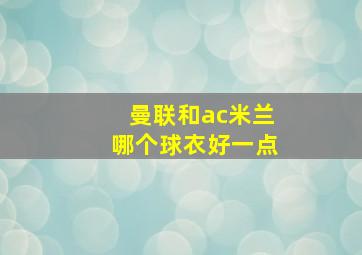 曼联和ac米兰
哪个球衣好一点